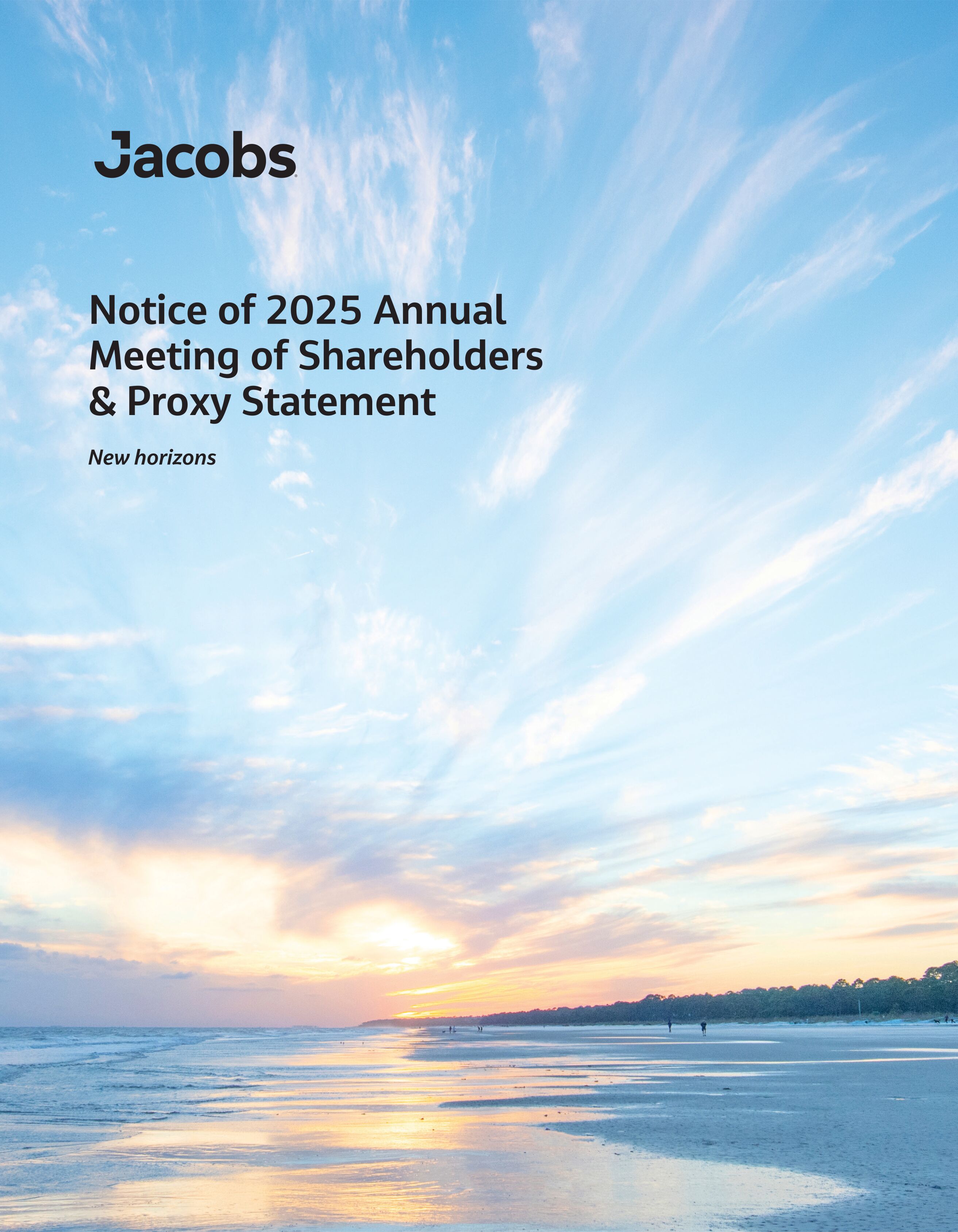 Jacobs

Notice of 2025 Annual
Meeting of Shareholders
& Proxy Statement

New horizons